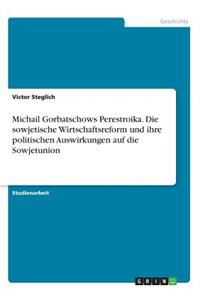 Geschichte

Victor Steglich

Michail Gorbatschows Perestroika. Die sowjetische Wirtschaftsreform und ihre politischen Auswirkungen auf die Sowjetunion

Studienarbeit

GRIN